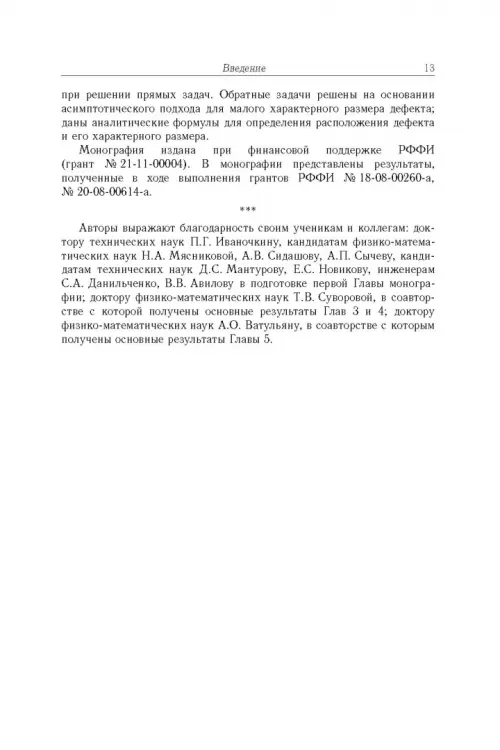 Введение 13

при решении прямых задач. Обратные задачи решены на основании асимптотического подхода для малого характерного размера дефекта; даны аналитические формулы для определения расположения дефекта и его характерного размера.

Монография издана при финансовой поддержке РФФИ (грант № 21-11-00004). В монографии представлены результаты, полученные в ходе выполнения грантов РФФИ № 18-08-00260-а, № 20-08-00614-а.

***

Авторы выражают благодарность своим ученикам и коллегам: доктору технических наук П.Г. Иваночкину, кандидатам физико-математических наук Н.А. Мясниковой, А.В. Сидашову, А.П. Сычеву, кандидатам технических наук Д.С. Мантурову, Е.С. Новикову, инженерам С.А. Данильченко, В.В. Авилову в подготовке первой Главы монографии; доктору физико-математических наук Т.В. Суворовой, в соавторстве с которой получены основные результаты Глав 3 и 4; доктору физико-математических наук А.О. Ватульяну, в соавторстве с которым получены основные результаты Главы 5.